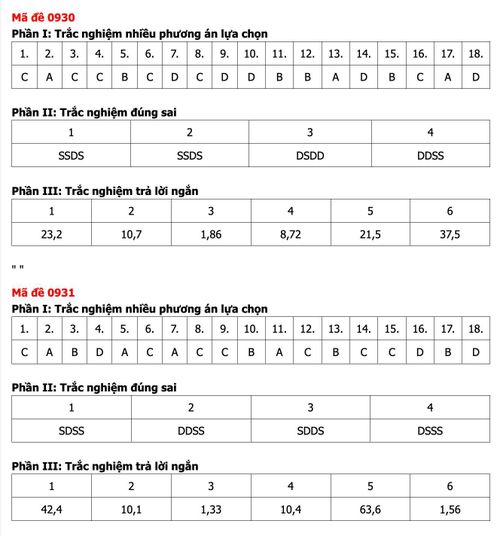 Mã đề 0930
Phần I: Trắc nghiệm nhiều phương án lựa chọn

| 1. | 2. | 3. | 4. | 5. | 6. | 7. | 8. | 9. | 10. | 11. | 12. | 13. | 14. | 15. | 16. | 17. | 18. |
|---|---|---|---|---|---|---|---|---|---|---|---|---|---|---|---|---|---|
| C | A | C | C | B | C | D | C | D | D | B | B | A | D | B | C | A | D |

Phần II: Trắc nghiệm đúng sai

| 1 | 2 | 3 | 4 |
|---|---|---|---|
| SSDS | SSDS | DSDD | DDSS |

Phần III: Trắc nghiệm trả lời ngắn

| 1 | 2 | 3 | 4 | 5 | 6 |
|---|---|---|---|---|---|
| 23,2 | 10,7 | 1,86 | 8,72 | 21,5 | 37,5 |

" "

Mã đề 0931
Phần I: Trắc nghiệm nhiều phương án lựa chọn

| 1. | 2. | 3. | 4. | 5. | 6. | 7. | 8. | 9. | 10. | 11. | 12. | 13. | 14. | 15. | 16. | 17. | 18. |
|---|---|---|---|---|---|---|---|---|---|---|---|---|---|---|---|---|---|
| C | A | B | D | A | C | A | C | C | B | A | C | B | C | C | D | B | D |

Phần II: Trắc nghiệm đúng sai

| 1 | 2 | 3 | 4 |
|---|---|---|---|
| SDSS | DDSS | SDDS | DSSS |

Phần III: Trắc nghiệm trả lời ngắn

| 1 | 2 | 3 | 4 | 5 | 6 |
|---|---|---|---|---|---|
| 42,4 | 10,1 | 1,33 | 10,4 | 63,6 | 1,56 |